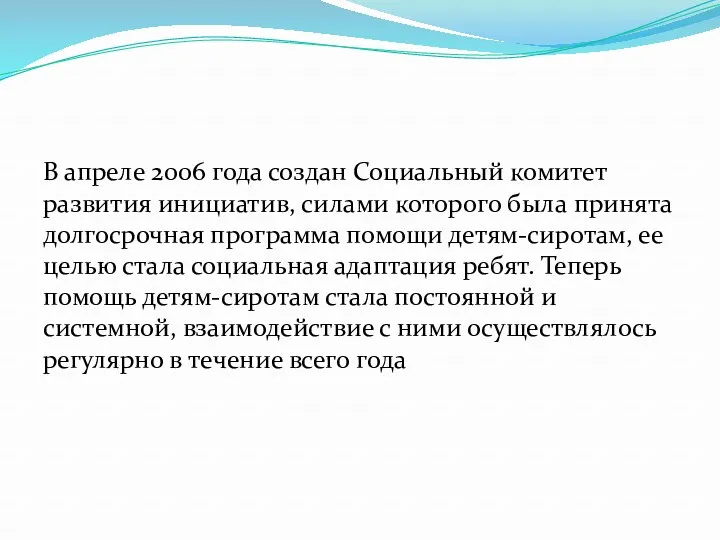 В апреле 2006 года создан Социальный комитет развития инициатив, силами которого была принята долгосрочная программа помощи детям-сиротам, ее целью стала социальная адаптация ребят. Теперь помощь детям-сиротам стала постоянной и системной, взаимодействие с ними осуществлялось регулярно в течение всего года